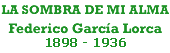 LA SOMBRA DE MI ALMA
Federico García Lorca
1898 - 1936